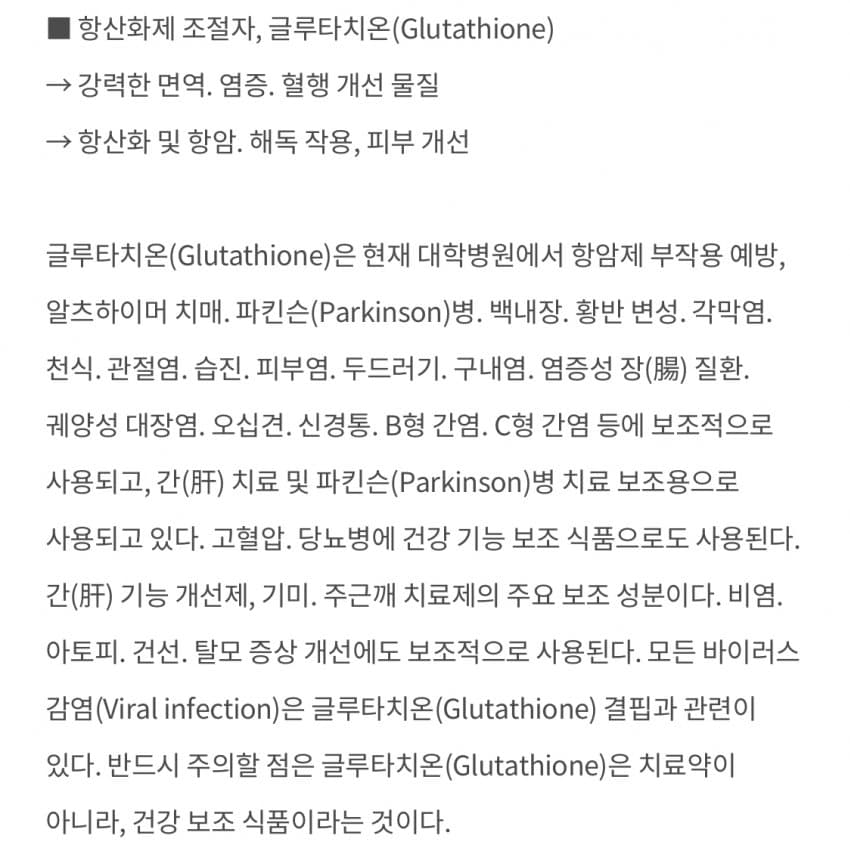 ■ 항산화제 조절자, 글루타치온(Glutathione)
→ 강력한 면역. 염증. 혈행 개선 물질
→ 항산화 및 항암. 해독 작용, 피부 개선

글루타치온(Glutathione)은 현재 대학병원에서 항암제 부작용 예방, 알츠하이머 치매. 파킨슨(Parkinson)병. 백내장. 황반 변성. 각막염. 천식. 관절염. 습진. 피부염. 두드러기. 구내염. 염증성 장(腸) 질환. 궤양성 대장염. 오십견. 신경통. B형 간염. C형 간염 등에 보조적으로 사용되고, 간(肝) 치료 및 파킨슨(Parkinson)병 치료 보조용으로 사용되고 있다. 고혈압. 당뇨병에 건강 기능 보조 식품으로도 사용된다. 간(肝) 기능 개선제, 기미. 주근깨 치료제의 주요 보조 성분이다. 비염. 아토피. 건선. 탈모 증상 개선에도 보조적으로 사용된다. 모든 바이러스 감염(Viral infection)은 글루타치온(Glutathione) 결핍과 관련이 있다. 반드시 주의할 점은 글루타치온(Glutathione)은 치료약이 아니라, 건강 보조 식품이라는 것이다.